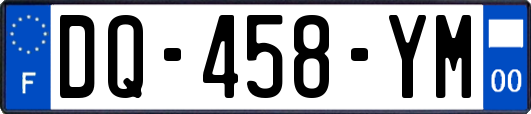 F
DQ-458-YM
00